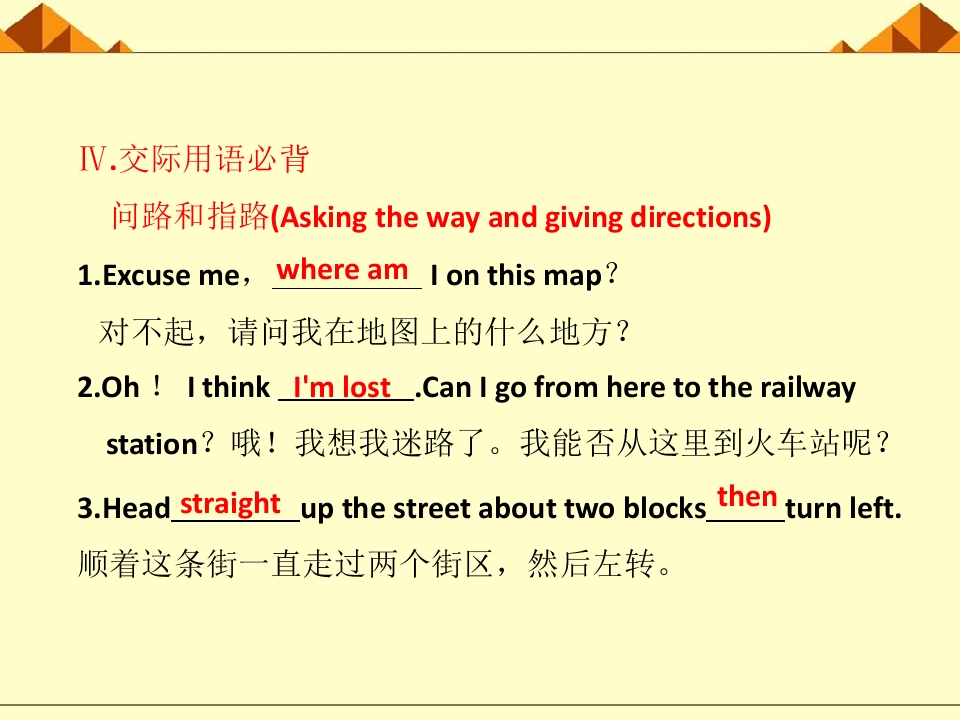 Ⅳ.交际用语必背

问路和指路(Asking the way and giving directions)

1.Excuse me，where am I on this map？

对不起，请问我在地图上的什么地方？

2.Oh！ I think I'm lost.Can I go from here to the railway station？哦！我想我迷路了。我能否从这里到火车站呢？

3.Head straight up the street about two blocks then turn left.

顺着这条街一直走过两个街区，然后左转。